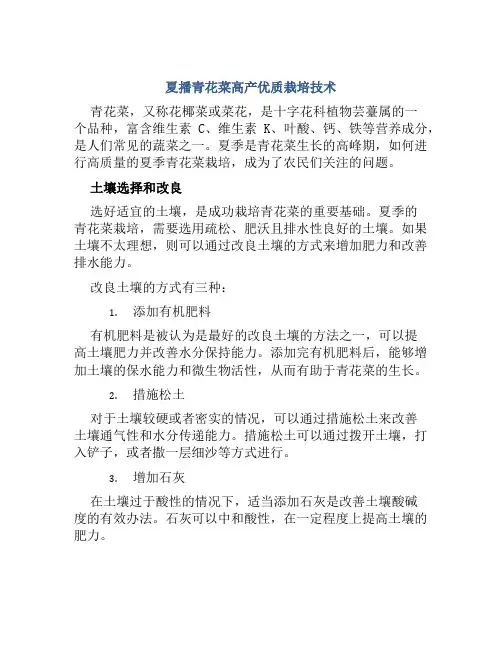 夏播青花菜高产优质栽培技术

青花菜，又称花椰菜或菜花，是十字花科植物芸薹属的一个品种，富含维生素 C、维生素 K、叶酸、钙、铁等营养成分，是人们常见的蔬菜之一。夏季是青花菜生长的高峰期，如何进行高质量的夏季青花菜栽培，成为了农民们关注的问题。

土壤选择和改良

选好适宜的土壤，是成功栽培青花菜的重要基础。夏季的青花菜栽培，需要选用疏松、肥沃且排水性良好的土壤。如果土壤不太理想，则可以通过改良土壤的方式来增加肥力和改善排水能力。

改良土壤的方式有三种：

1. 添加有机肥料

有机肥料是被认为是最好的改良土壤的方法之一，可以提高土壤肥力并改善水分保持能力。添加完有机肥料后，能够增加土壤的保水能力和微生物活性，从而有助于青花菜的生长。

2. 措施松土

对于土壤较硬或者密实的情况，可以通过措施松土来改善土壤通气性和水分传递能力。措施松土可以通过拨开土壤，打入铲子，或者撒一层细沙等方式进行。

3. 增加石灰

在土壤过于酸性的情况下，适当添加石灰是改善土壤酸碱度的有效办法。石灰可以中和酸性，在一定程度上提高土壤的肥力。